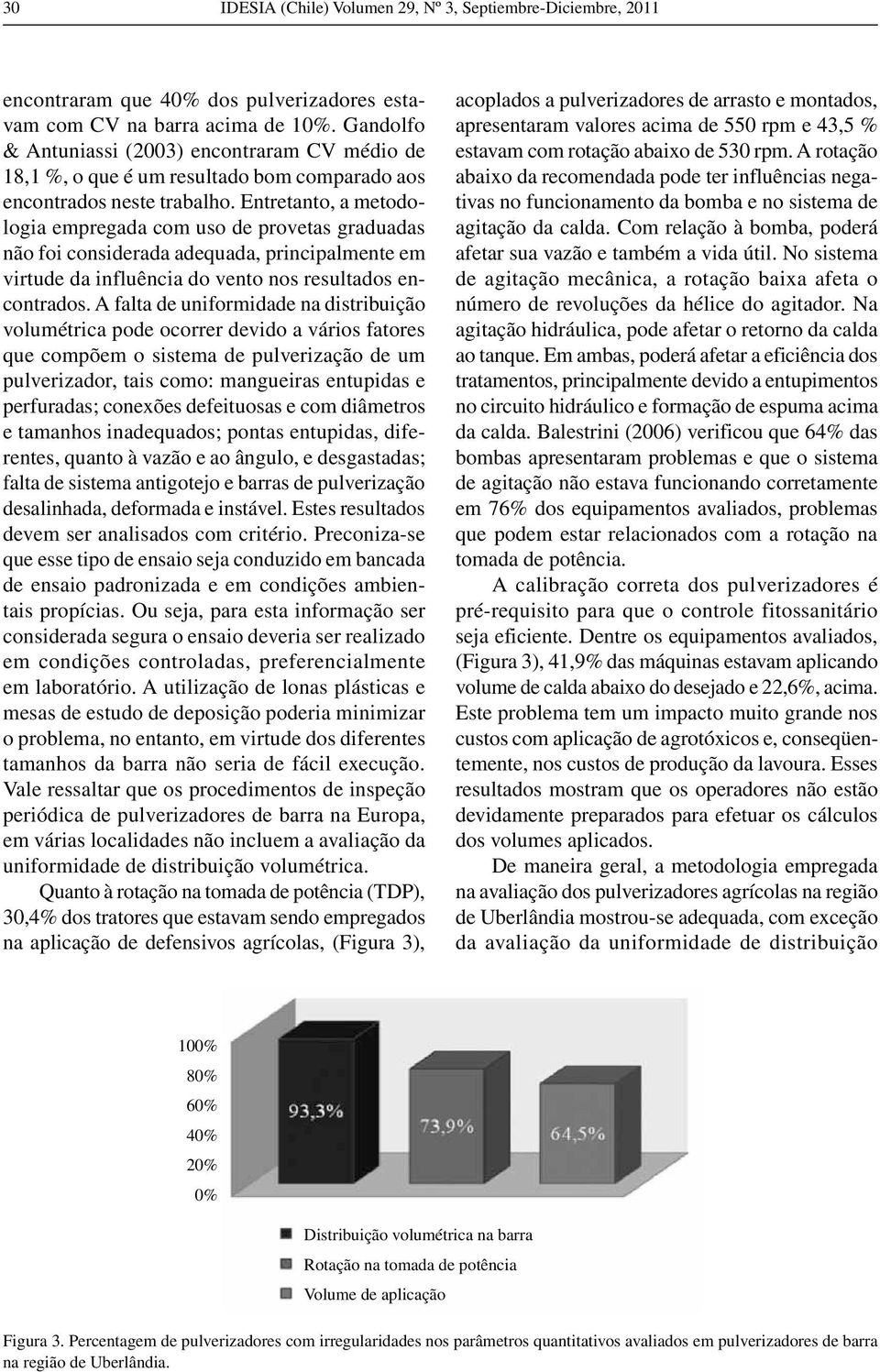 30 IDESIA (Chile) Volumen 29, Nº 3, Septiembre-Diciembre, 2011

encontraram que 40% dos pulverizadores estavam com CV na barra acima de 10%. Gandolfo & Antuniassi (2003) encontraram CV médio de 18,1 %, o que é um resultado bom comparado aos encontrados neste trabalho. Entretanto, a metodologia empregada com uso de provetas graduadas não foi considerada adequada, principalmente em virtude da influência do vento nos resultados encontrados. A falta de uniformidade na distribuição volumétrica pode ocorrer devido a vários fatores que compõem o sistema de pulverização de um pulverizador, tais como: mangueiras entupidas e perfuradas; conexões defeituosas e com diâmetros e tamanhos inadequados; pontas entupidas, diferentes, quanto à vazão e ao ângulo, e desgastadas; falta de sistema antigotejo e barras de pulverização desalinhada, deformada e instável. Estes resultados devem ser analisados com critério. Preconiza-se que esse tipo de ensaio seja conduzido em bancada de ensaio padronizada e em condições ambientais propícias. Ou seja, para esta informação ser considerada segura o ensaio deveria ser realizado em condições controladas, preferencialmente em laboratório. A utilização de lonas plásticas e mesas de estudo de deposição poderia minimizar o problema, no entanto, em virtude dos diferentes tamanhos da barra não seria de fácil execução. Vale ressaltar que os procedimentos de inspeção periódica de pulverizadores de barra na Europa, em várias localidades não incluem a avaliação da uniformidade de distribuição volumétrica.

Quanto à rotação na tomada de potência (TDP), 30,4% dos tratores que estavam sendo empregados na aplicação de defensivos agrícolas, (Figura 3), acoplados a pulverizadores de arrasto e montados, apresentaram valores acima de 550 rpm e 43,5 % estavam com rotação abaixo de 530 rpm. A rotação abaixo da recomendada pode ter influências negativas no funcionamento da bomba e no sistema de agitação da calda. Com relação à bomba, poderá afetar sua vazão e também a vida útil. No sistema de agitação mecânica, a rotação baixa afeta o número de revoluções da hélice do agitador. Na agitação hidráulica, pode afetar o retorno da calda ao tanque. Em ambas, poderá afetar a eficiência dos tratamentos, principalmente devido a entupimentos no circuito hidráulico e formação de espuma acima da calda. Balestrini (2006) verificou que 64% das bombas apresentaram problemas e que o sistema de agitação não estava funcionando corretamente em 76% dos equipamentos avaliados, problemas que podem estar relacionados com a rotação na tomada de potência.

A calibração correta dos pulverizadores é pré-requisito para que o controle fitossanitário seja eficiente. Dentre os equipamentos avaliados, (Figura 3), 41,9% das máquinas estavam aplicando volume de calda abaixo do desejado e 22,6%, acima. Este problema tem um impacto muito grande nos custos com aplicação de agrotóxicos e, conseqüentemente, nos custos de produção da lavoura. Esses resultados mostram que os operadores não estão devidamente preparados para efetuar os cálculos dos volumes aplicados.

De maneira geral, a metodologia empregada na avaliação dos pulverizadores agrícolas na região de Uberlândia mostrou-se adequada, com exceção da avaliação da uniformidade de distribuição

100%
80%
60%
40%
20%
0%
93,3%
73,9%
64,5%

Distribuição volumétrica na barra
Rotação na tomada de potência
Volume de aplicação

Figura 3. Percentagem de pulverizadores com irregularidades nos parâmetros quantitativos avaliados em pulverizadores de barra na região de Uberlândia.